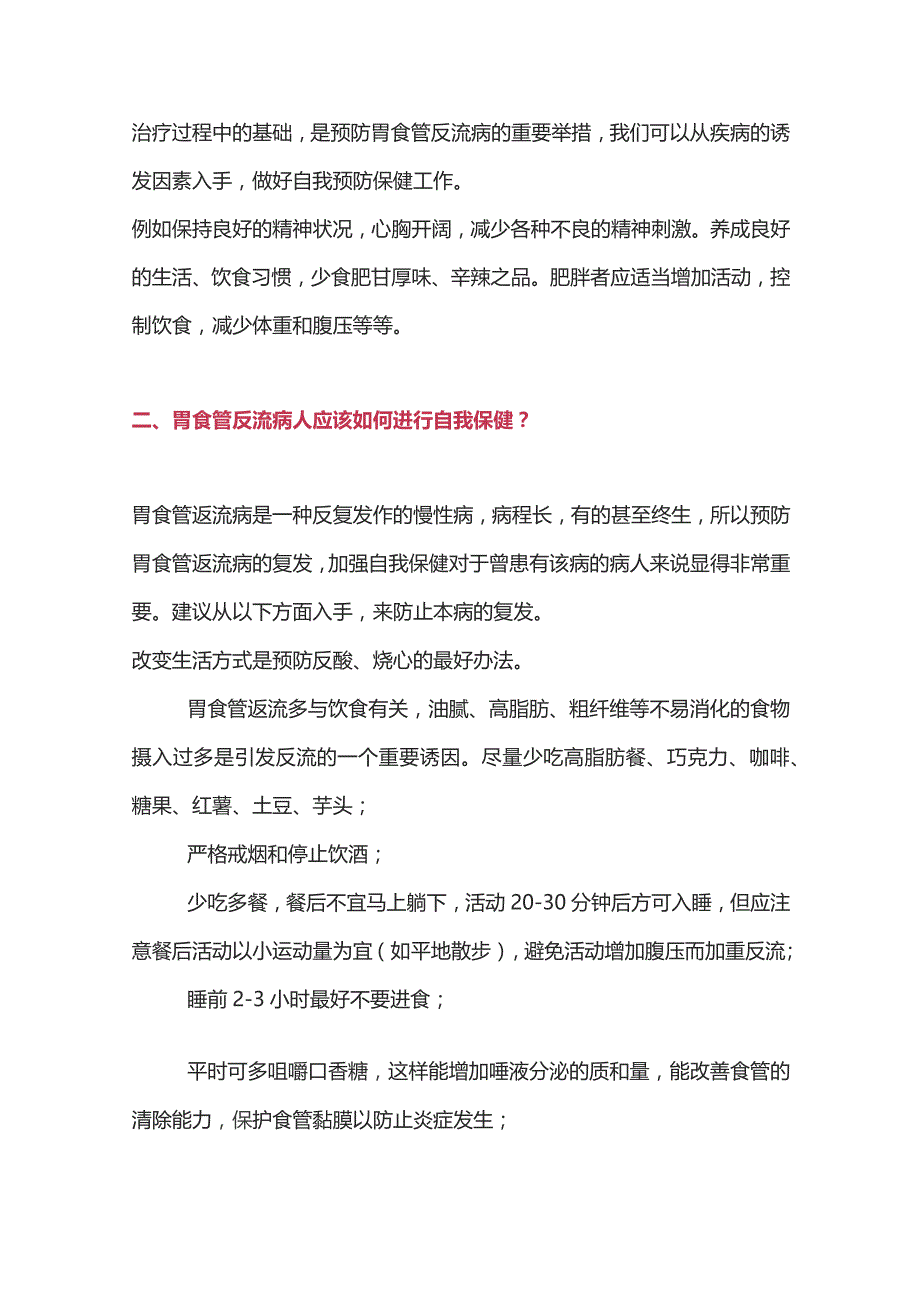 治疗过程中的基础，是预防胃食管反流病的重要举措，我们可以从疾病的诱发因素入手，做好自我预防保健工作。

例如保持良好的精神状况，心胸开阔，减少各种不良的精神刺激。养成良好的生活、饮食习惯，少食肥甘厚味、辛辣之品。肥胖者应适当增加活动，控制饮食，减少体重和腹压等等。

二、胃食管反流病人应该如何进行自我保健？

胃食管返流病是一种反复发作的慢性病，病程长，有的甚至终生，所以预防胃食管返流病的复发，加强自我保健对于曾患有该病的病人来说显得非常重要。建议从以下方面入手，来防止本病的复发。

改变生活方式是预防反酸、烧心的最好办法。

胃食管返流多与饮食有关，油腻、高脂肪、粗纤维等不易消化的食物摄入过多是引发反流的一个重要诱因。尽量少吃高脂肪餐、巧克力、咖啡、糖果、红薯、土豆、芋头；

严格戒烟和停止饮酒；

少吃多餐，餐后不宜马上躺下，活动 20-30 分钟后方可入睡，但应注意餐后活动以小运动量为宜（如平地散步），避免活动增加腹压而加重反流；

睡前 2-3 小时最好不要进食；

平时可多咀嚼口香糖，这样能增加唾液分泌的质和量，能改善食管的清除能力，保护食管黏膜以防止炎症发生；